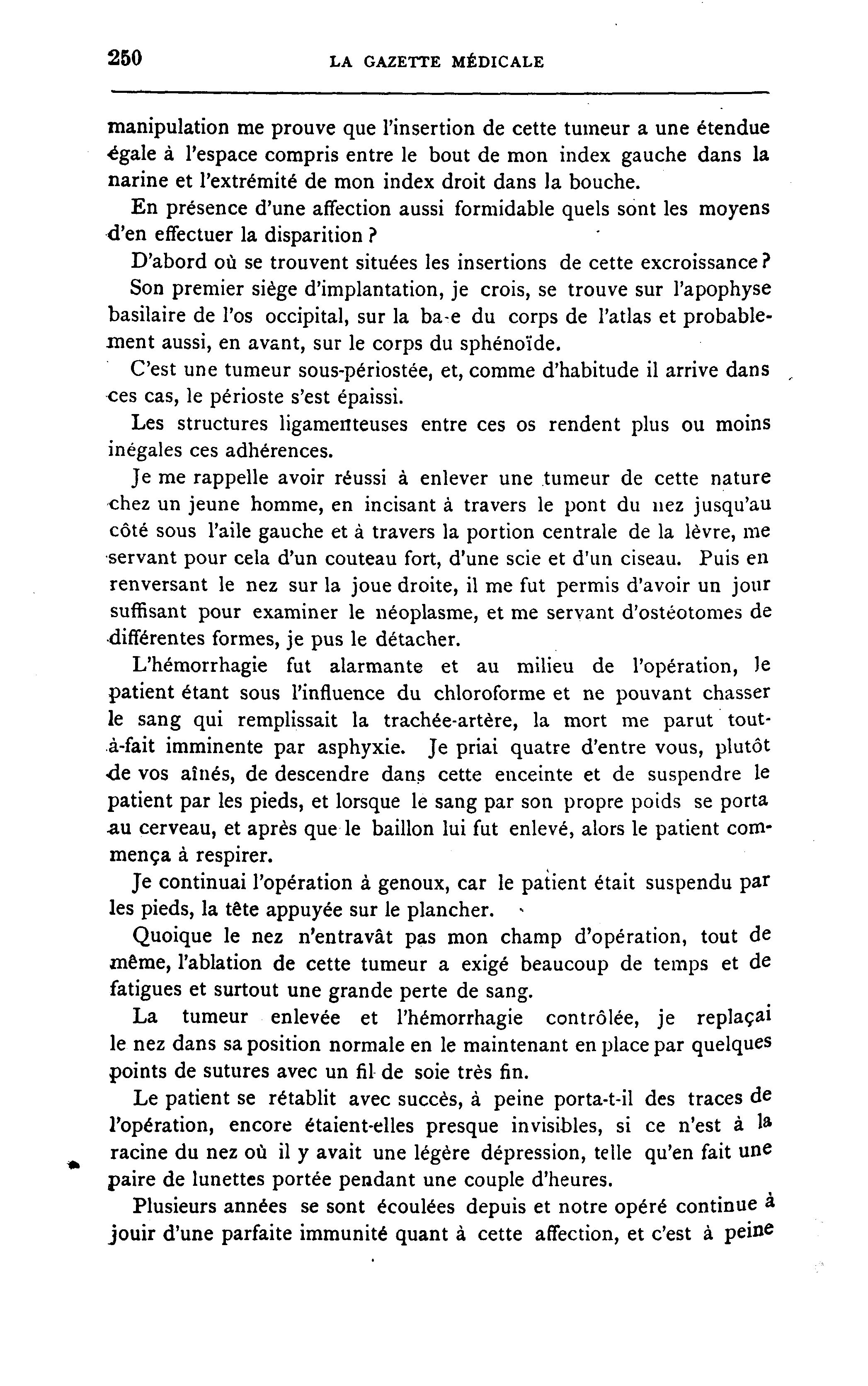 250 LA GAZETTE MÉDICALE

manipulation me prouve que l'insertion de cette tumeur a une étendue égale à l'espace compris entre le bout de mon index gauche dans la narine et l'extrémité de mon index droit dans la bouche.

En présence d'une affection aussi formidable quels sont les moyens d'en effectuer la disparition ?

D'abord où se trouvent situées les insertions de cette excroissance ?

Son premier siège d'implantation, je crois, se trouve sur l'apophyse basilaire de l'os occipital, sur la ba-e du corps de l'atlas et probablement aussi, en avant, sur le corps du sphénoïde.

C'est une tumeur sous-périostée, et, comme d'habitude il arrive dans ces cas, le périoste s'est épaissi.

Les structures ligamenteuses entre ces os rendent plus ou moins inégales ces adhérences.

Je me rappelle avoir réussi à enlever une tumeur de cette nature chez un jeune homme, en incisant à travers le pont du nez jusqu'au côté sous l'aile gauche et à travers la portion centrale de la lèvre, me servant pour cela d'un couteau fort, d'une scie et d'un ciseau. Puis en renversant le nez sur la joue droite, il me fut permis d'avoir un jour suffisant pour examiner le néoplasme, et me servant d'ostéotomes de différentes formes, je pus le détacher.

L'hémorrhagie fut alarmante et au milieu de l'opération, le patient étant sous l'influence du chloroforme et ne pouvant chasser le sang qui remplissait la trachée-artère, la mort me parut tout-à-fait imminente par asphyxie. Je priai quatre d'entre vous, plutôt de vos aînés, de descendre dans cette enceinte et de suspendre le patient par les pieds, et lorsque le sang par son propre poids se porta au cerveau, et après que le baillon lui fut enlevé, alors le patient commença à respirer.

Je continuai l'opération à genoux, car le patient était suspendu par les pieds, la tête appuyée sur le plancher.

Quoique le nez n'entravât pas mon champ d'opération, tout de même, l'ablation de cette tumeur a exigé beaucoup de temps et de fatigues et surtout une grande perte de sang.

La tumeur enlevée et l'hémorrhagie contrôlée, je replaçai le nez dans sa position normale en le maintenant en place par quelques points de sutures avec un fil de soie très fin.

Le patient se rétablit avec succès, à peine porta-t-il des traces de l'opération, encore étaient-elles presque invisibles, si ce n'est à la racine du nez où il y avait une légère dépression, telle qu'en fait une paire de lunettes portée pendant une couple d'heures.

Plusieurs années se sont écoulées depuis et notre opéré continue à jouir d'une parfaite immunité quant à cette affection, et c'est à peine